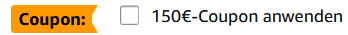 Coupon: 150€-Coupon anwenden